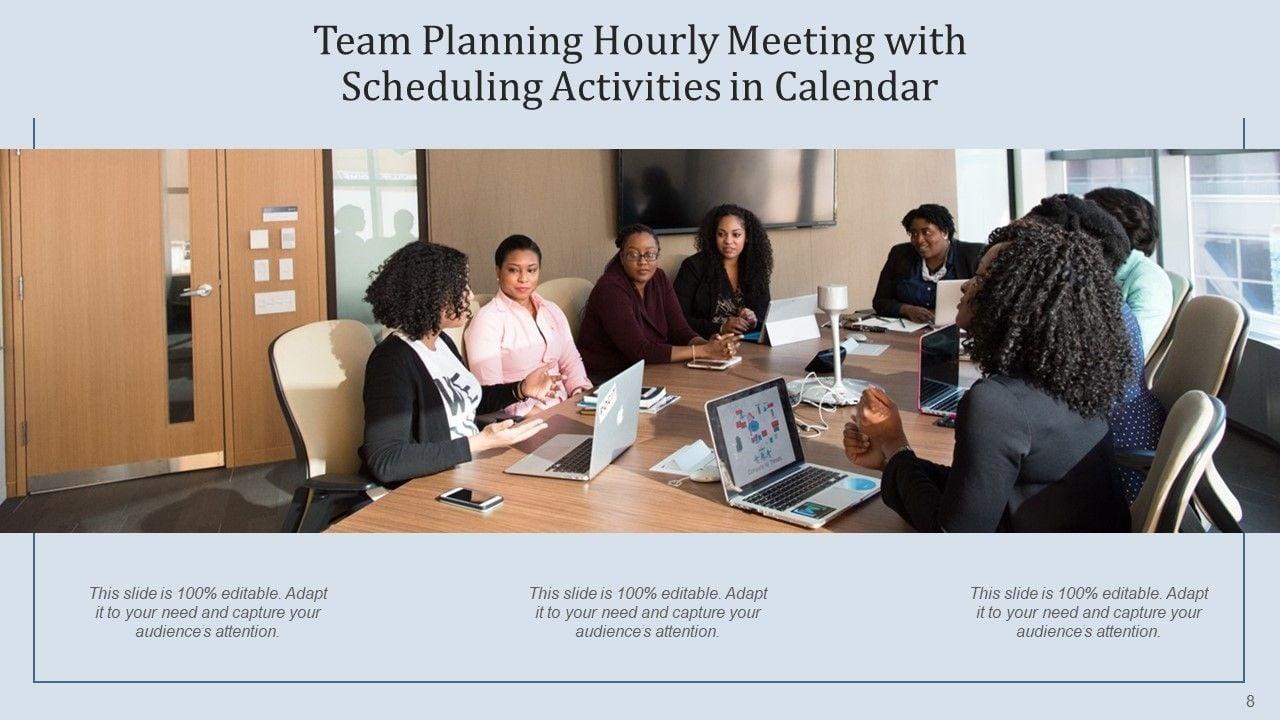 Team Planning Hourly Meeting with Scheduling Activities in Calendar

This slide is 100% editable. Adapt it to your need and capture your audience's attention.

This slide is 100% editable. Adapt it to your need and capture your audience's attention.

This slide is 100% editable. Adapt it to your need and capture your audience's attention.

8